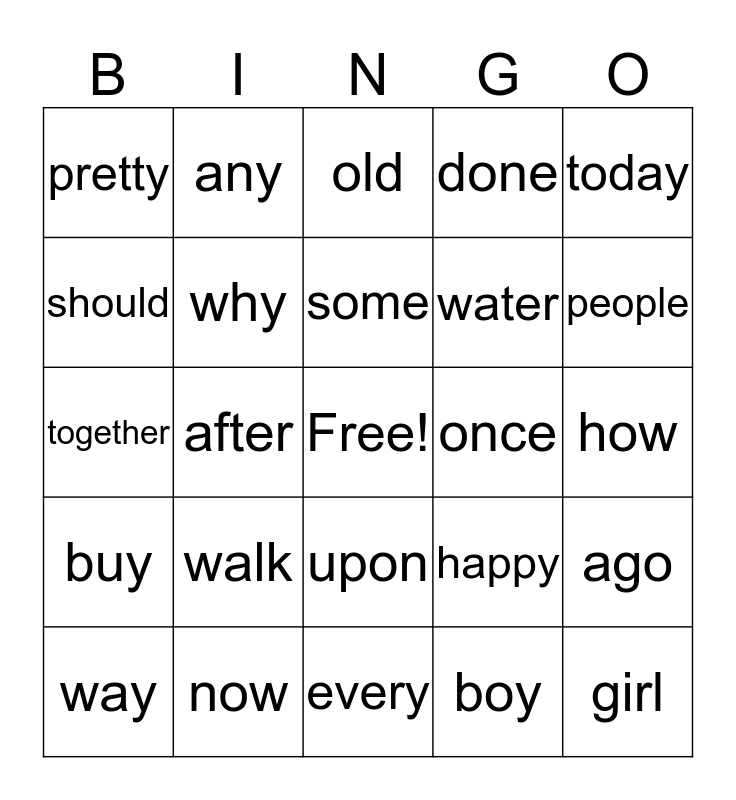 | B | I | N | G | O |
|---|---|---|---|---|
| pretty | any | old | done | today |
| should | why | some | water | people |
| together | after | Free! | once | how |
| buy | walk | upon | happy | ago |
| way | now | every | boy | girl |